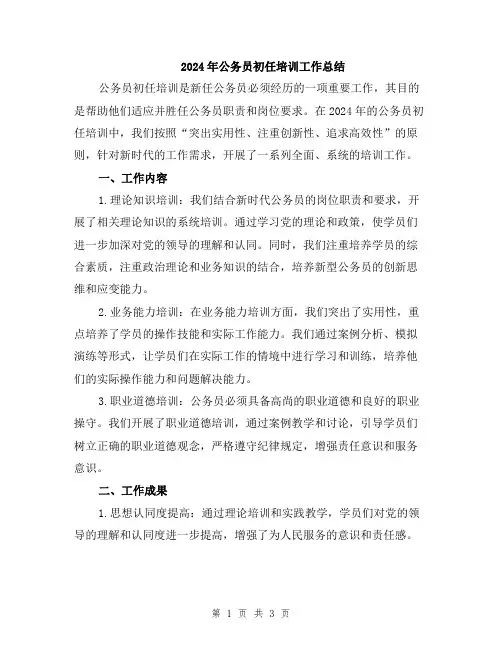 2024年公务员初任培训工作总结

公务员初任培训是新任公务员必须经历的一项重要工作，其目的是帮助他们适应并胜任公务员职责和岗位要求。在2024年的公务员初任培训中，我们按照“突出实用性、注重创新性、追求高效性”的原则，针对新时代的工作需求，开展了一系列全面、系统的培训工作。

一、工作内容

1.理论知识培训：我们结合新时代公务员的岗位职责和要求，开展了相关理论知识的系统培训。通过学习党的理论和政策，使学员们进一步加深对党的领导的理解和认同。同时，我们注重培养学员的综合素质，注重政治理论和业务知识的结合，培养新型公务员的创新思维和应变能力。

2.业务能力培训：在业务能力培训方面，我们突出了实用性，重点培养了学员的操作技能和实际工作能力。我们通过案例分析、模拟演练等形式，让学员们在实际工作的情境中进行学习和训练，培养他们的实际操作能力和问题解决能力。

3.职业道德培训：公务员必须具备高尚的职业道德和良好的职业操守。我们开展了职业道德培训，通过案例教学和讨论，引导学员们树立正确的职业道德观念，严格遵守纪律规定，增强责任意识和服务意识。

二、工作成果

1.思想认同度提高：通过理论培训和实践教学，学员们对党的领导的理解和认同度进一步提高，增强了为人民服务的意识和责任感。

第 1 页 共 3 页